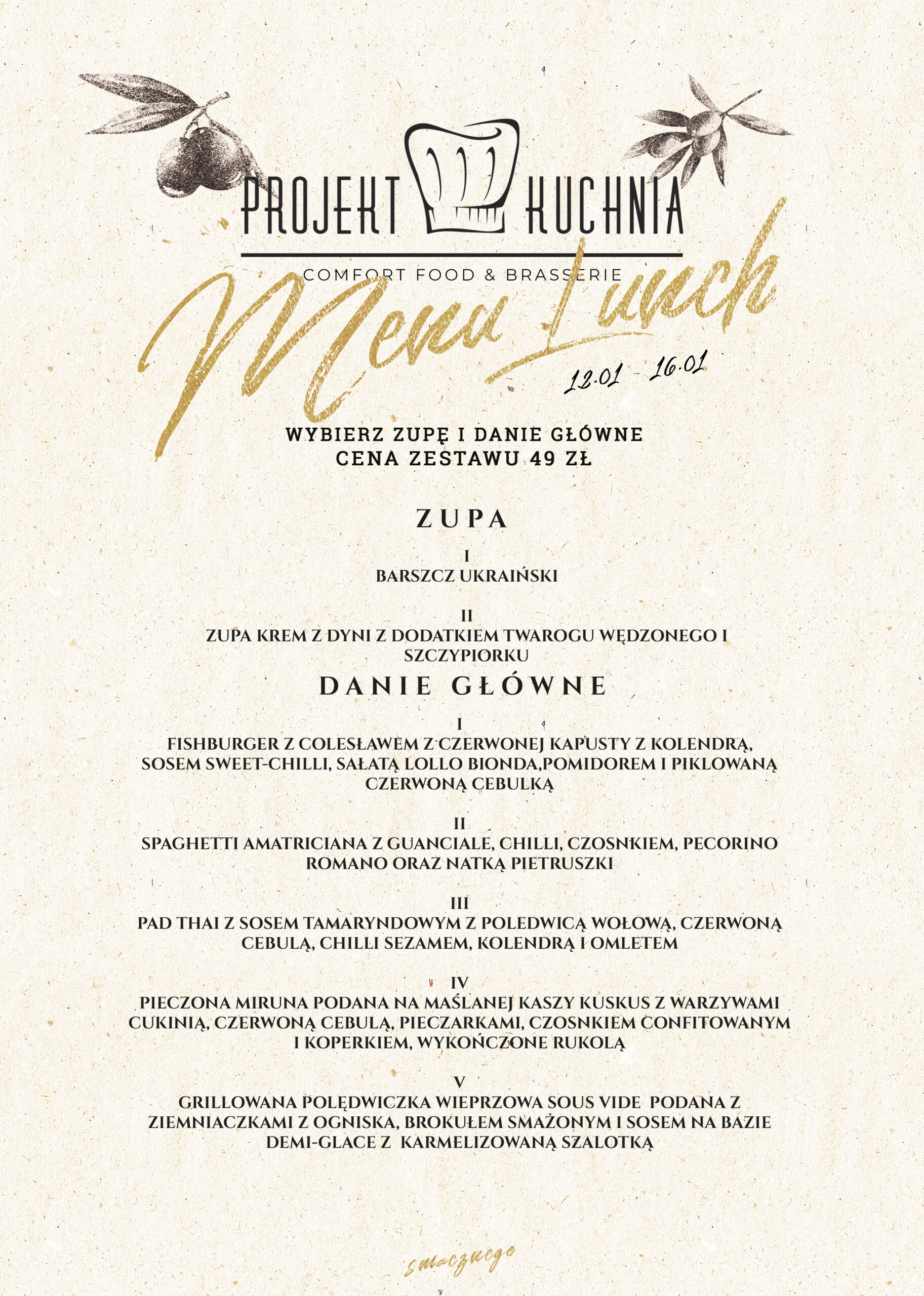 PROJEKT KUCHNIA
COMFORT FOOD & BRASSERIE

Menu Lunch
12.01 - 16.01

WYBIERZ ZUPĘ I DANIE GŁÓWNE
CENA ZESTAWU 49 ZŁ

ZUPA

I
BARSZCZ UKRAIŃSKI

II
ZUPA KREM Z DYNI Z DODATKIEM TWAROGU WĘDZONEGO I SZCZYPIORKU

DANIE GŁÓWNE

I
FISHBURGER Z COLESŁAWEM Z CZERWONEJ KAPUSTY Z KOLENDRĄ, SOSEM SWEET-CHILLI, SAŁATĄ LOLLO BIONDA,POMIDOREM I PIKLOWANĄ CZERWONĄ CEBULKĄ

II
SPAGHETTI AMATRICIANA Z GUANCIALE, CHILLI, CZOSNKIEM, PECORINO ROMANO ORAZ NATKĄ PIETRUSZKI

III
PAD THAI Z SOSEM TAMARYNDOWYM Z POLEDWICĄ WOŁOWĄ, CZERWONĄ CEBULĄ, CHILLI SEZAMEM, KOLENDRĄ I OMLETEM

IV
PIECZONA MIRUNA PODANA NA MAŚLANEJ KASZY KUSKUS Z WARZYWAMI CUKINIĄ, CZERWONĄ CEBULĄ, PIECZARKAMI, CZOSNKIEM CONFITOWANYM I KOPERKIEM, WYKOŃCZONE RUKOLĄ

V
GRILLOWANA POLĘDWICZKA WIEPRZOWA SOUS VIDE PODANA Z ZIEMNIACZKAMI Z OGNISKA, BROKUŁEM SMAŻONYM I SOSEM NA BAZIE DEMI-GLACE Z KARMELIZOWANĄ SZALOTKĄ

smacznego